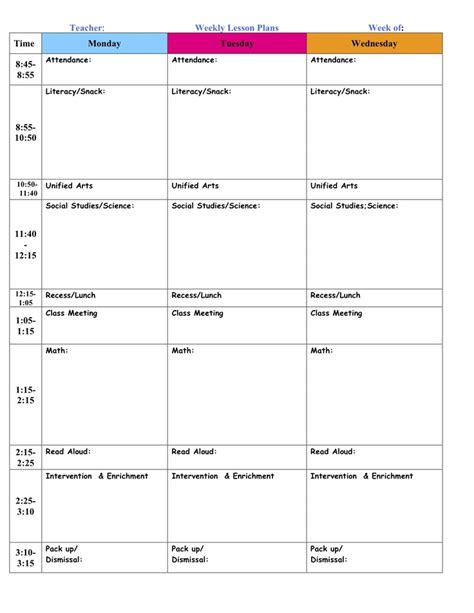 Teacher: Weekly Lesson Plans Week of:

| Time | Monday | Tuesday | Wednesday |
|---|---|---|---|
| 8:45-8:55 | Attendance: | Attendance: | Attendance: |
| 8:55-10:50 | Literacy/Snack: | Literacy/Snack: | Literacy/Snack: |
| 10:50-11:40 | Unified Arts | Unified Arts | Unified Arts |
| 11:40 - 12:15 | Social Studies/Science: | Social Studies/Science: | Social Studies;Science: |
| 12:15-1:05 | Recess/Lunch | Recess/Lunch | Recess/Lunch |
| 1:05-1:15 | Class Meeting | Class Meeting | Class Meeting |
| 1:15-2:15 | Math: | Math: | Math: |
| 2:15-2:25 | Read Aloud: | Read Aloud: | Read Aloud: |
| 2:25-3:10 | Intervention & Enrichment | Intervention & Enrichment | Intervention & Enrichment |
| 3:10-3:15 | Pack up/ Dismissal: | Pack up/ Dismissal: | Pack up/ Dismissal: |